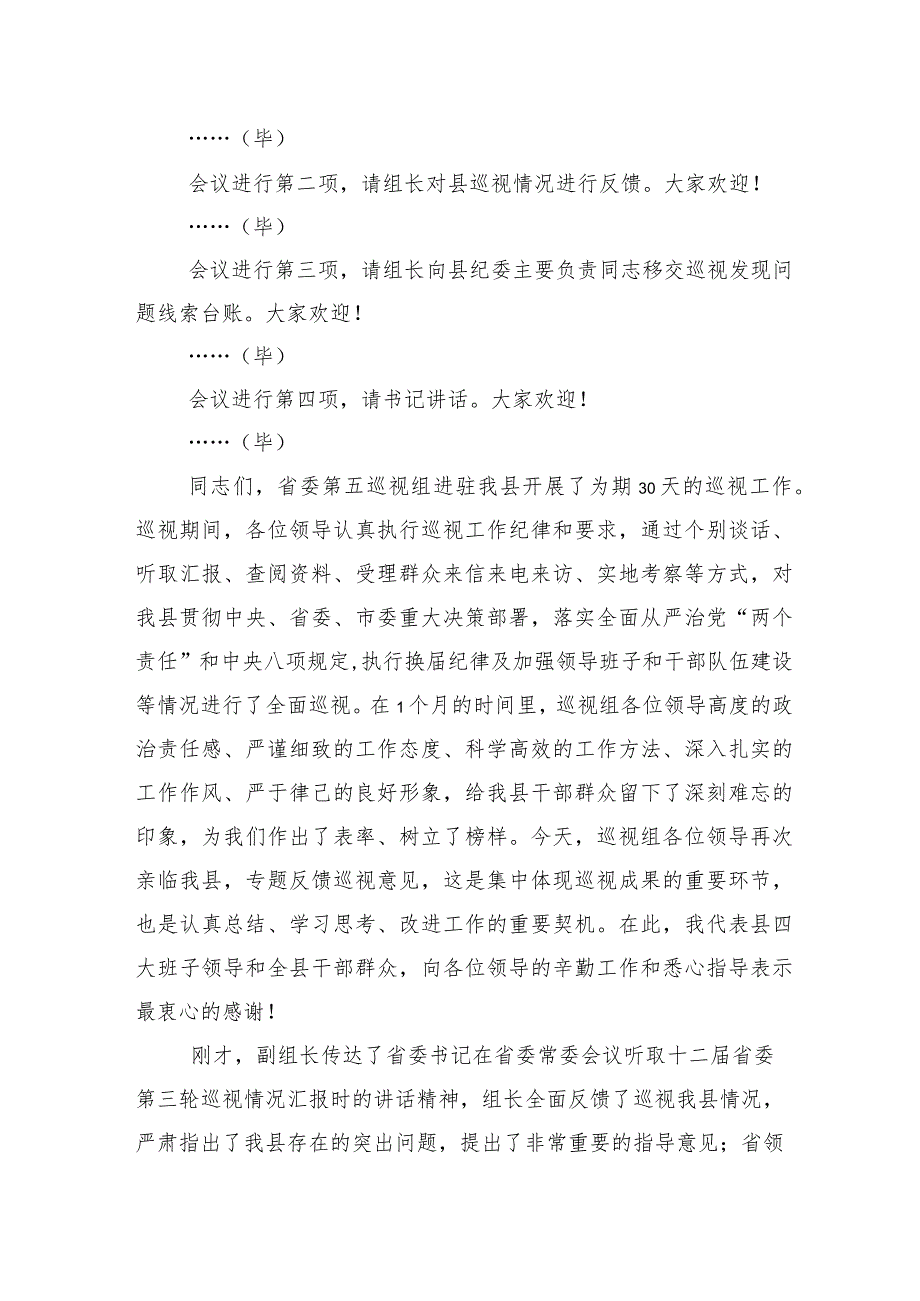 ……（毕）

会议进行第二项，请组长对县巡视情况进行反馈。大家欢迎！

……（毕）

会议进行第三项，请组长向县纪委主要负责同志移交巡视发现问题线索台账。大家欢迎！

……（毕）

会议进行第四项，请书记讲话。大家欢迎！

……（毕）

同志们，省委第五巡视组进驻我县开展了为期30天的巡视工作。巡视期间，各位领导认真执行巡视工作纪律和要求，通过个别谈话、听取汇报、查阅资料、受理群众来信来电来访、实地考察等方式，对我县贯彻中央、省委、市委重大决策部署，落实全面从严治党“两个责任”和中央八项规定,执行换届纪律及加强领导班子和干部队伍建设等情况进行了全面巡视。在1个月的时间里，巡视组各位领导高度的政治责任感、严谨细致的工作态度、科学高效的工作方法、深入扎实的工作作风、严于律己的良好形象，给我县干部群众留下了深刻难忘的印象，为我们作出了表率、树立了榜样。今天，巡视组各位领导再次亲临我县，专题反馈巡视意见，这是集中体现巡视成果的重要环节，也是认真总结、学习思考、改进工作的重要契机。在此，我代表县四大班子领导和全县干部群众，向各位领导的辛勤工作和悉心指导表示最衷心的感谢！

刚才，副组长传达了省委书记在省委常委会议听取十二届省委第三轮巡视情况汇报时的讲话精神，组长全面反馈了巡视我县情况，严肃指出了我县存在的突出问题，提出了非常重要的指导意见；省领